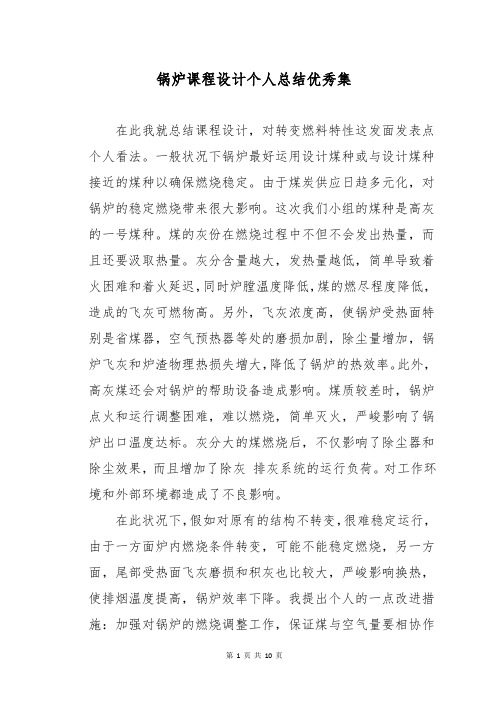 锅炉课程设计个人总结优秀集

在此我就总结课程设计，对转变燃料特性这发面发表点个人看法。一般状况下锅炉最好运用设计煤种或与设计煤种接近的煤种以确保燃烧稳定。由于煤炭供应日趋多元化，对锅炉的稳定燃烧带来很大影响。这次我们小组的煤种是高灰的一号煤种。煤的灰份在燃烧过程中不但不会发出热量，而且还要汲取热量。灰分含量越大，发热量越低，简单导致着火困难和着火延迟，同时炉膛温度降低，煤的燃尽程度降低，造成的飞灰可燃物高。另外，飞灰浓度高，使锅炉受热面特别是省煤器，空气预热器等处的磨损加剧，除尘量增加，锅炉飞灰和炉渣物理热损失增大，降低了锅炉的热效率。此外，高灰煤还会对锅炉的帮助设备造成影响。煤质较差时，锅炉点火和运行调整困难，难以燃烧，简单灭火，严峻影响了锅炉出口温度达标。灰分大的煤燃烧后，不仅影响了除尘器和除尘效果，而且增加了除灰 排灰系统的运行负荷。对工作环境和外部环境都造成了不良影响。

在此状况下，假如对原有的结构不转变，很难稳定运行，由于一方面炉内燃烧条件转变，可能不能稳定燃烧，另一方面，尾部受热面飞灰磨损和积灰也比较大，严峻影响换热，使排烟温度提高，锅炉效率下降。我提出个人的一点改进措施：加强对锅炉的燃烧调整工作，保证煤与空气量要相协作

第 1 页 共 10 页